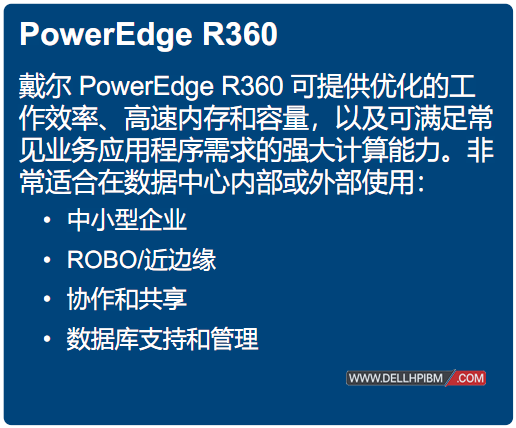 PowerEdge R360

戴尔 PowerEdge R360 可提供优化的工作效率、高速内存和容量，以及可满足常见业务应用程序需求的强大计算能力。非常适合在数据中心内部或外部使用：

• 中小型企业
• ROBO/近边缘
• 协作和共享
• 数据库支持和管理

WWW.DELLHPIBM.COM